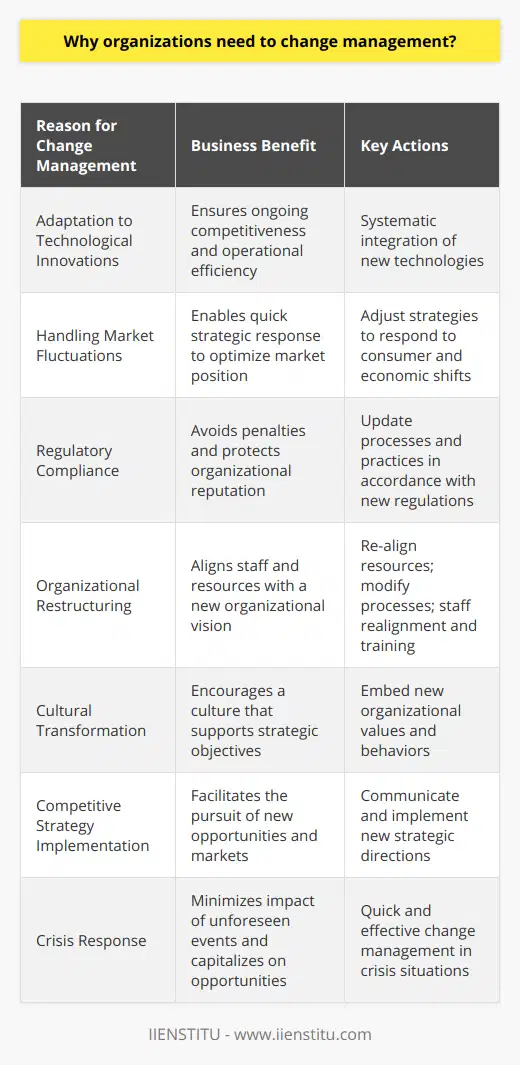 Why organizations need to change management?

| Reason for Change Management | Business Benefit | Key Actions |
|---|---|---|
| Adaptation to Technological Innovations | Ensures ongoing competitiveness and operational efficiency | Systematic integration of new technologies |
| Handling Market Fluctuations | Enables quick strategic response to optimize market position | Adjust strategies to respond to consumer and economic shifts |
| Regulatory Compliance | Avoids penalties and protects organizational reputation | Update processes and practices in accordance with new regulations |
| Organizational Restructuring | Aligns staff and resources with a new organizational vision | Re-align resources; modify processes; staff realignment and training |
| Cultural Transformation | Encourages a culture that supports strategic objectives | Embed new organizational values and behaviors |
| Competitive Strategy Implementation | Facilitates the pursuit of new opportunities and markets | Communicate and implement new strategic directions |
| Crisis Response | Minimizes impact of unforeseen events and capitalizes on opportunities | Quick and effective change management in crisis situations |

IIENSTITU - www.iienstitu.com